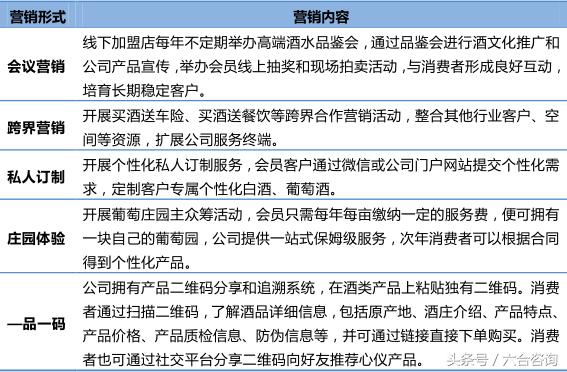 | 营销形式 | 营销内容 |
|---|---|
| 会议营销 | 线下加盟店每年不定期举办高端酒水品鉴会，通过品鉴会进行酒文化推广和公司产品宣传，举办会员线上抽奖和现场拍卖活动，与消费者形成良好互动，培育长期稳定客户。 |
| 跨界营销 | 开展买酒送车险、买酒送餐饮等跨界合作营销活动，整合其他行业客户、空间等资源，扩展公司服务终端。 |
| 私人订制 | 开展个性化私人订制服务，会员客户通过微信或公司门户网站提交个性化需求，定制客户专属个性化白酒、葡萄酒。 |
| 庄园体验 | 开展葡萄庄园主众筹活动，会员只需每年每亩缴纳一定的服务费，便可拥有一块自己的葡萄园，公司提供一站式保姆级服务，次年消费者可以根据合同得到个性化产品。 |
| 一品一码 | 公司拥有产品二维码分享和追溯系统，在酒类产品上粘贴独有二维码。消费者通过扫描二维码，了解酒品详细信息，包括原产地、酒庄介绍、产品特点、产品价格、产品质检信息、防伪信息等，并可通过链接直接下单购买。消费者也可通过社交平台分享二维码向好友推荐心仪产品。 |

头条号 / 六合咨询